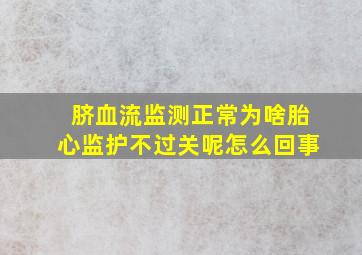 脐血流监测正常为啥胎心监护不过关呢怎么回事